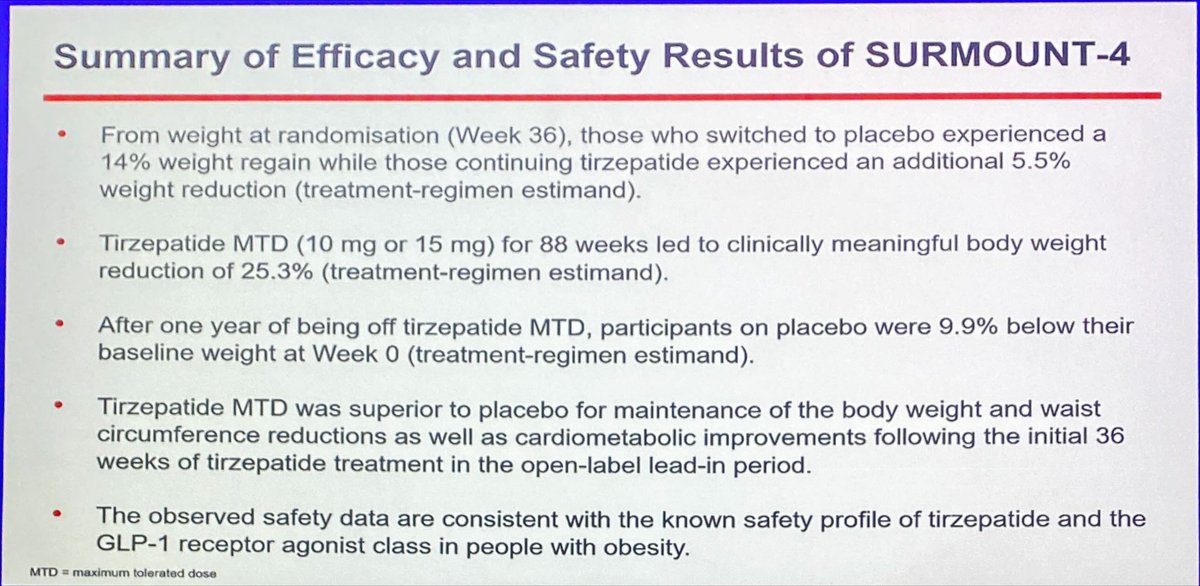 Summary of Efficacy and Safety Results of SURMOUNT-4

• From weight at randomisation (Week 36), those who switched to placebo experienced a 14% weight regain while those continuing tirzepatide experienced an additional 5.5% weight reduction (treatment-regimen estimand).

• Tirzepatide MTD (10 mg or 15 mg) for 88 weeks led to clinically meaningful body weight reduction of 25.3% (treatment-regimen estimand).

• After one year of being off tirzepatide MTD, participants on placebo were 9.9% below their baseline weight at Week 0 (treatment-regimen estimand).

• Tirzepatide MTD was superior to placebo for maintenance of the body weight and waist circumference reductions as well as cardiometabolic improvements following the initial 36 weeks of tirzepatide treatment in the open-label lead-in period.

• The observed safety data are consistent with the known safety profile of tirzepatide and the GLP-1 receptor agonist class in people with obesity.

MTD = maximum tolerated dose